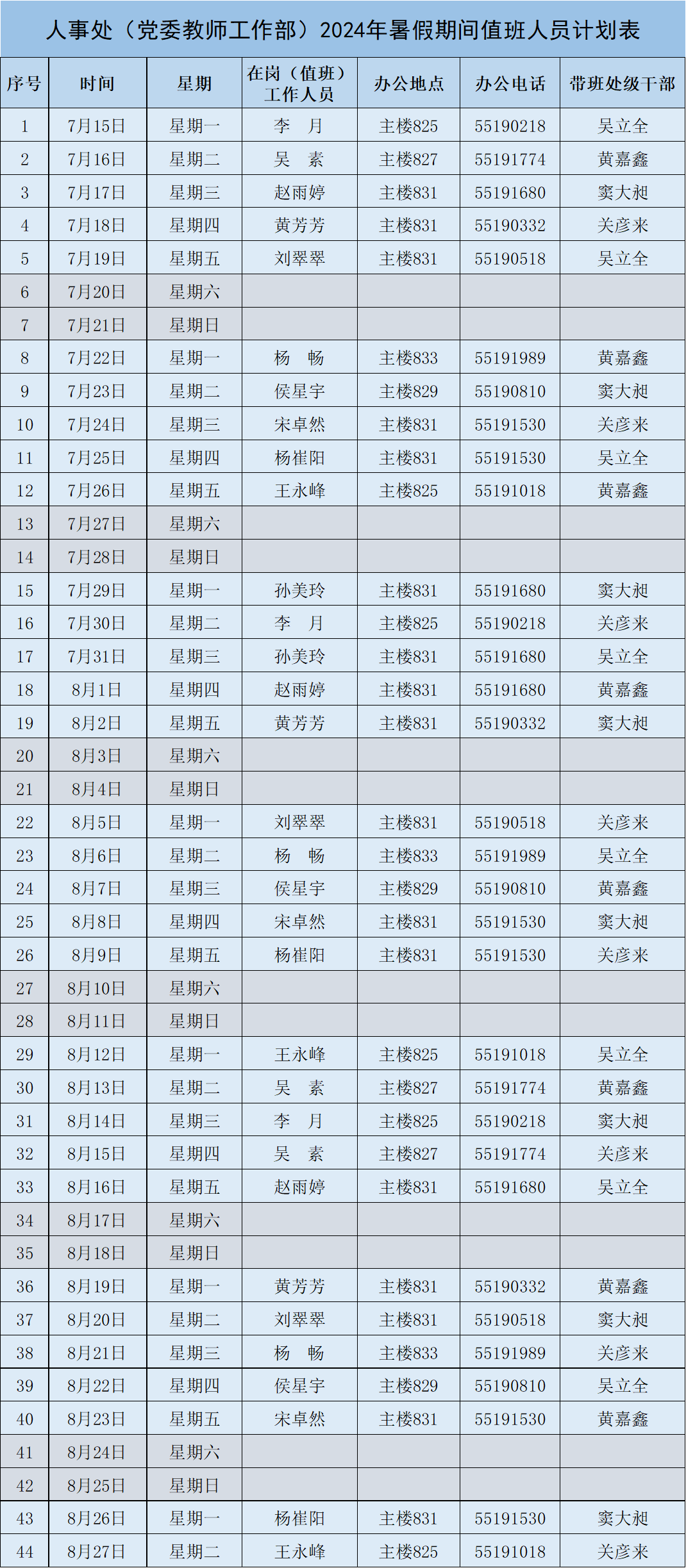 人事处（党委教师工作部）2024年暑假期间值班人员计划表

| 序号 | 时间 | 星期 | 在岗（值班）工作人员 | 办公地点 | 办公电话 | 带班处级干部 |
|---|---|---|---|---|---|---|
| 1 | 7月15日 | 星期一 | 李　月 | 主楼825 | 55190218 | 吴立全 |
| 2 | 7月16日 | 星期二 | 吴　素 | 主楼827 | 55191774 | 黄嘉鑫 |
| 3 | 7月17日 | 星期三 | 赵雨婷 | 主楼831 | 55191680 | 窦大昶 |
| 4 | 7月18日 | 星期四 | 黄芳芳 | 主楼831 | 55190332 | 关彦来 |
| 5 | 7月19日 | 星期五 | 刘翠翠 | 主楼831 | 55190518 | 吴立全 |
| 6 | 7月20日 | 星期六 | | | | |
| 7 | 7月21日 | 星期日 | | | | |
| 8 | 7月22日 | 星期一 | 杨　畅 | 主楼833 | 55191989 | 黄嘉鑫 |
| 9 | 7月23日 | 星期二 | 侯星宇 | 主楼829 | 55190810 | 窦大昶 |
| 10 | 7月24日 | 星期三 | 宋卓然 | 主楼831 | 55191530 | 关彦来 |
| 11 | 7月25日 | 星期四 | 杨崔阳 | 主楼831 | 55191530 | 吴立全 |
| 12 | 7月26日 | 星期五 | 王永峰 | 主楼825 | 55191018 | 黄嘉鑫 |
| 13 | 7月27日 | 星期六 | | | | |
| 14 | 7月28日 | 星期日 | | | | |
| 15 | 7月29日 | 星期一 | 孙美玲 | 主楼831 | 55191680 | 窦大昶 |
| 16 | 7月30日 | 星期二 | 李　月 | 主楼825 | 55190218 | 关彦来 |
| 17 | 7月31日 | 星期三 | 孙美玲 | 主楼831 | 55191680 | 吴立全 |
| 18 | 8月1日 | 星期四 | 赵雨婷 | 主楼831 | 55191680 | 黄嘉鑫 |
| 19 | 8月2日 | 星期五 | 黄芳芳 | 主楼831 | 55190332 | 窦大昶 |
| 20 | 8月3日 | 星期六 | | | | |
| 21 | 8月4日 | 星期日 | | | | |
| 22 | 8月5日 | 星期一 | 刘翠翠 | 主楼831 | 55190518 | 关彦来 |
| 23 | 8月6日 | 星期二 | 杨　畅 | 主楼833 | 55191989 | 吴立全 |
| 24 | 8月7日 | 星期三 | 侯星宇 | 主楼829 | 55190810 | 黄嘉鑫 |
| 25 | 8月8日 | 星期四 | 宋卓然 | 主楼831 | 55191530 | 窦大昶 |
| 26 | 8月9日 | 星期五 | 杨崔阳 | 主楼831 | 55191530 | 关彦来 |
| 27 | 8月10日 | 星期六 | | | | |
| 28 | 8月11日 | 星期日 | | | | |
| 29 | 8月12日 | 星期一 | 王永峰 | 主楼825 | 55191018 | 吴立全 |
| 30 | 8月13日 | 星期二 | 吴　素 | 主楼827 | 55191774 | 黄嘉鑫 |
| 31 | 8月14日 | 星期三 | 李　月 | 主楼825 | 55190218 | 窦大昶 |
| 32 | 8月15日 | 星期四 | 吴　素 | 主楼827 | 55191774 | 关彦来 |
| 33 | 8月16日 | 星期五 | 赵雨婷 | 主楼831 | 55191680 | 吴立全 |
| 34 | 8月17日 | 星期六 | | | | |
| 35 | 8月18日 | 星期日 | | | | |
| 36 | 8月19日 | 星期一 | 黄芳芳 | 主楼831 | 55190332 | 黄嘉鑫 |
| 37 | 8月20日 | 星期二 | 刘翠翠 | 主楼831 | 55190518 | 窦大昶 |
| 38 | 8月21日 | 星期三 | 杨　畅 | 主楼833 | 55191989 | 关彦来 |
| 39 | 8月22日 | 星期四 | 侯星宇 | 主楼829 | 55190810 | 吴立全 |
| 40 | 8月23日 | 星期五 | 宋卓然 | 主楼831 | 55191530 | 黄嘉鑫 |
| 41 | 8月24日 | 星期六 | | | | |
| 42 | 8月25日 | 星期日 | | | | |
| 43 | 8月26日 | 星期一 | 杨崔阳 | 主楼831 | 55191530 | 窦大昶 |
| 44 | 8月27日 | 星期二 | 王永峰 | 主楼825 | 55191018 | 关彦来 |